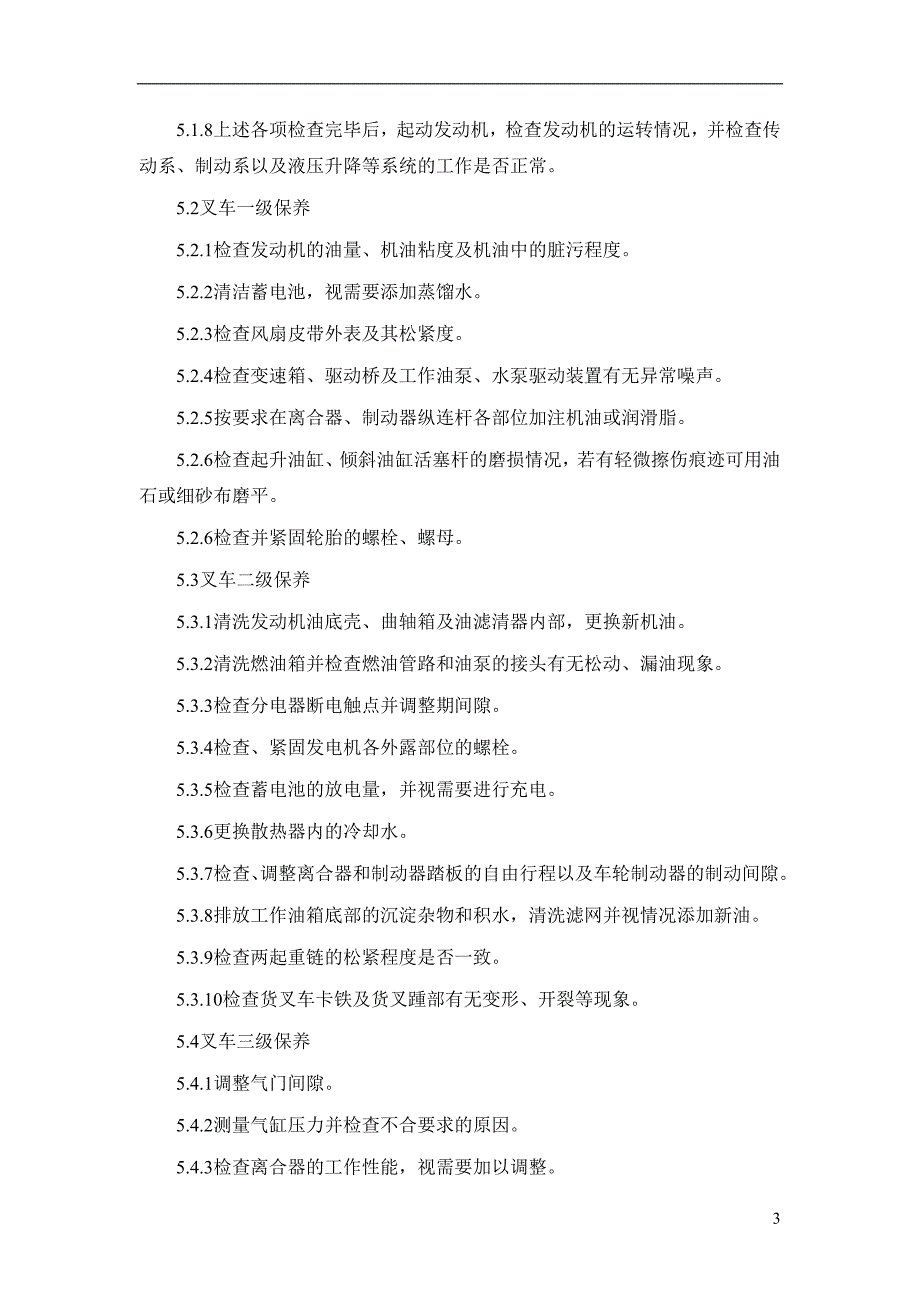 5.1.8上述各项检查完毕后，起动发动机，检查发动机的运转情况，并检查传动系、制动系以及液压升降等系统的工作是否正常。

5.2叉车一级保养

5.2.1检查发动机的油量、机油粘度及机油中的脏污程度。

5.2.2清洁蓄电池，视需要添加蒸馏水。

5.2.3检查风扇皮带外表及其松紧度。

5.2.4检查变速箱、驱动桥及工作油泵、水泵驱动装置有无异常噪声。

5.2.5按要求在离合器、制动器纵连杆各部位加注机油或润滑脂。

5.2.6检查起升油缸、倾斜油缸活塞杆的磨损情况，若有轻微擦伤痕迹可用油石或细砂布磨平。

5.2.6检查并紧固轮胎的螺栓、螺母。

5.3叉车二级保养

5.3.1清洗发动机油底壳、曲轴箱及油滤清器内部，更换新机油。

5.3.2清洗燃油箱并检查燃油管路和油泵的接头有无松动、漏油现象。

5.3.3检查分电器断电触点并调整期间隙。

5.3.4检查、紧固发电机各外露部位的螺栓。

5.3.5检查蓄电池的放电量，并视需要进行充电。

5.3.6更换散热器内的冷却水。

5.3.7检查、调整离合器和制动器踏板的自由行程以及车轮制动器的制动间隙。

5.3.8排放工作油箱底部的沉淀杂物和积水，清洗滤网并视情况添加新油。

5.3.9检查两起重链的松紧程度是否一致。

5.3.10检查货叉车卡铁及货叉踵部有无变形、开裂等现象。

5.4叉车三级保养

5.4.1调整气门间隙。

5.4.2测量气缸压力并检查不合要求的原因。

5.4.3检查离合器的工作性能，视需要加以调整。

3